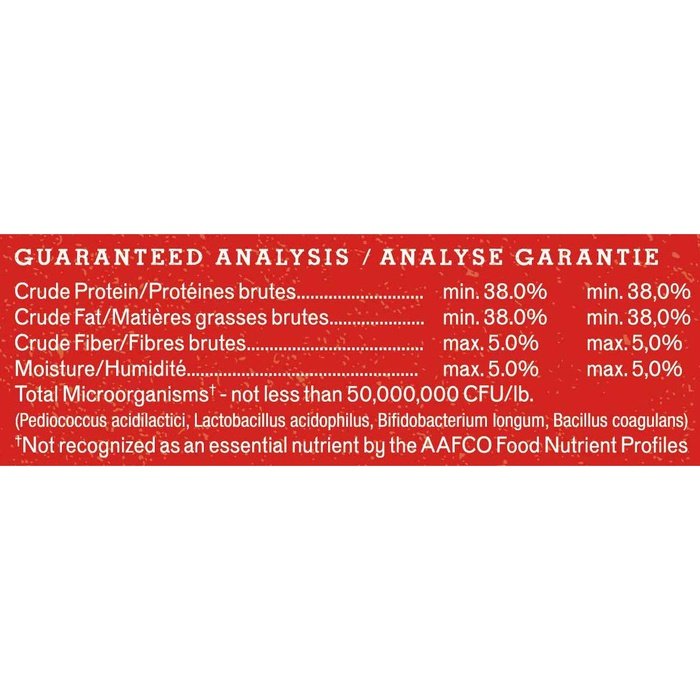 GUARANTEED ANALYSIS / ANALYSE GARANTIE

Crude Protein/Protéines brutes min. 38.0% min. 38,0%
Crude Fat/Matières grasses brutes min. 38.0% min. 38,0%
Crude Fiber/Fibres brutes max. 5.0% max. 5,0%
Moisture/Humidité max. 5.0% max. 5,0%
Total Microorganisms$^{†}$ - not less than 50,000,000 CFU/lb.
(Pediococcus acidilactici, Lactobacillus acidophilus, Bifidobacterium longum, Bacillus coagulans)
$^{†}$Not recognized as an essential nutrient by the AAFCO Food Nutrient Profiles